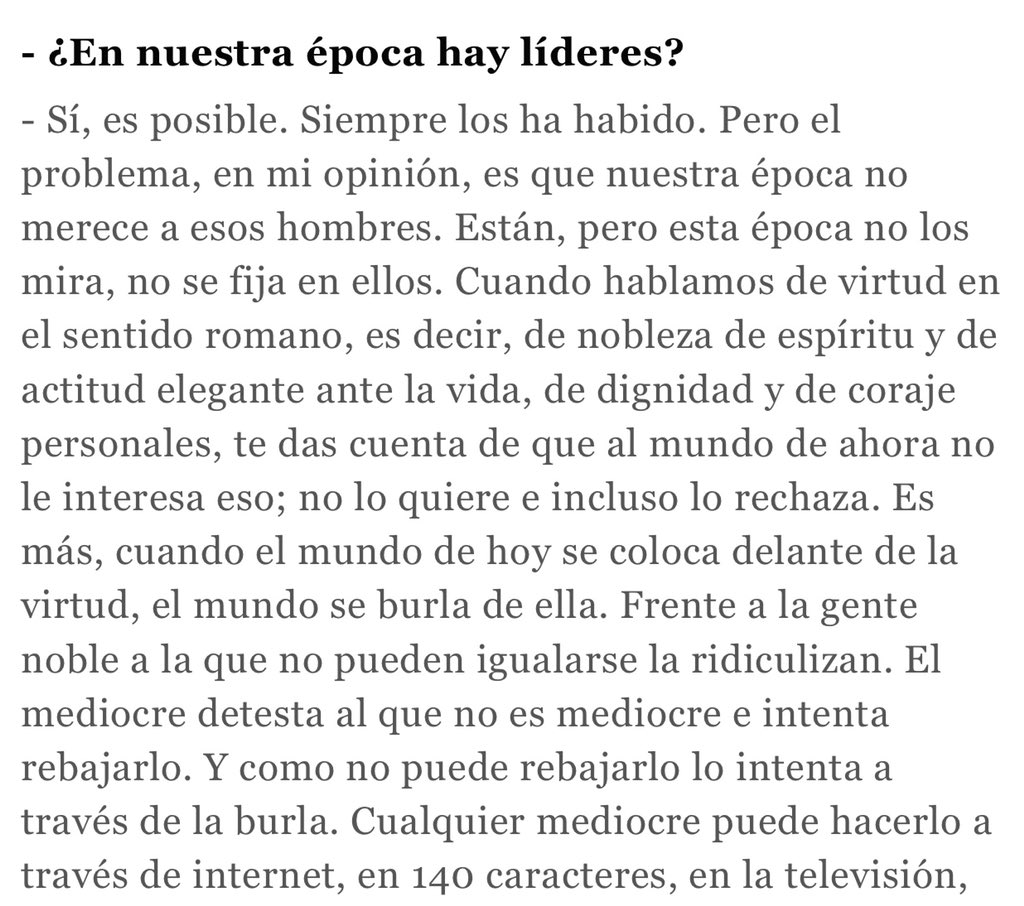 - ¿En nuestra época hay líderes?

- Sí, es posible. Siempre los ha habido. Pero el problema, en mi opinión, es que nuestra época no merece a esos hombres. Están, pero esta época no los mira, no se fija en ellos. Cuando hablamos de virtud en el sentido romano, es decir, de nobleza de espíritu y de actitud elegante ante la vida, de dignidad y de coraje personales, te das cuenta de que al mundo de ahora no le interesa eso; no lo quiere e incluso lo rechaza. Es más, cuando el mundo de hoy se coloca delante de la virtud, el mundo se burla de ella. Frente a la gente noble a la que no pueden igualarse la ridiculizan. El mediocre detesta al que no es mediocre e intenta rebajarlo. Y como no puede rebajarlo lo intenta a través de la burla. Cualquier mediocre puede hacerlo a través de internet, en 140 caracteres, en la televisión,